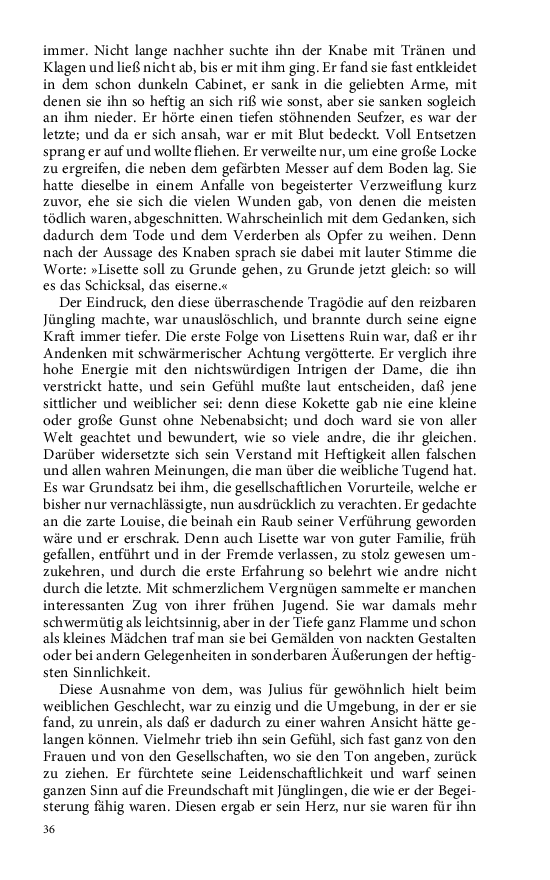 immer. Nicht lange nachher suchte ihn der Knabe mit Tränen und Klagen und ließ nicht ab, bis er mit ihm ging. Er fand sie fast entkleidet in dem schon dunkeln Cabinet, er sank in die geliebten Arme, mit denen sie ihn so heftig an sich riß wie sonst, aber sie sanken sogleich an ihm nieder. Er hörte einen tiefen stöhnenden Seufzer, es war der letzte; und da er sich ansah, war er mit Blut bedeckt. Voll Entsetzen sprang er auf und wollte fliehen. Er verweilte nur, um eine große Locke zu ergreifen, die neben dem gefärbten Messer auf dem Boden lag. Sie hatte dieselbe in einem Anfalle von begeisterter Verzweiflung kurz zuvor, ehe sie sich die vielen Wunden gab, von denen die meisten tödlich waren, abgeschnitten. Wahrscheinlich mit dem Gedanken, sich dadurch dem Tode und dem Verderben als Opfer zu weihen. Denn nach der Aussage des Knaben sprach sie dabei mit lauter Stimme die Worte: »Lisette soll zu Grunde gehen, zu Grunde jetzt gleich: so will es das Schicksal, das eiserne.«

Der Eindruck, den diese überraschende Tragödie auf den reizbaren Jüngling machte, war unauslöschlich, und brannte durch seine eigne Kraft immer tiefer. Die erste Folge von Lisettens Ruin war, daß er ihr Andenken mit schwärmerischer Achtung vergötterte. Er verglich ihre hohe Energie mit den nichtswürdigen Intrigen der Dame, die ihn verstrickt hatte, und sein Gefühl mußte laut entscheiden, daß jene sittlicher und weiblicher sei: denn diese Kokette gab nie eine kleine oder große Gunst ohne Nebenabsicht; und doch ward sie von aller Welt geachtet und bewundert, wie so viele andre, die ihr gleichen. Darüber widersetzte sich sein Verstand mit Heftigkeit allen falschen und allen wahren Meinungen, die man über die weibliche Tugend hat. Es war Grundsatz bei ihm, die gesellschaftlichen Vorurteile, welche er bisher nur vernachlässigte, nun ausdrücklich zu verachten. Er gedachte an die zarte Louise, die beinah ein Raub seiner Verführung geworden wäre und er erschrak. Denn auch Lisette war von guter Familie, früh gefallen, entführt und in der Fremde verlassen, zu stolz gewesen umzukehren, und durch die erste Erfahrung so belehrt wie andre nicht durch die letzte. Mit schmerzlichem Vergnügen sammelte er manchen interessanten Zug von ihrer frühen Jugend. Sie war damals mehr schwermütig als leichtsinnig, aber in der Tiefe ganz Flamme und schon als kleines Mädchen traf man sie bei Gemälden von nackten Gestalten oder bei andern Gelegenheiten in sonderbaren Äußerungen der heftigsten Sinnlichkeit.

Diese Ausnahme von dem, was Julius für gewöhnlich hielt beim weiblichen Geschlecht, war zu einzig und die Umgebung, in der er sie fand, zu unrein, als daß er dadurch zu einer wahren Ansicht hätte gelangen können. Vielmehr trieb ihn sein Gefühl, sich fast ganz von den Frauen und von den Gesellschaften, wo sie den Ton angeben, zurück zu ziehen. Er fürchtete seine Leidenschaftlichkeit und warf seinen ganzen Sinn auf die Freundschaft mit Jünglingen, die wie er der Begeisterung fähig waren. Diesen ergab er sein Herz, nur sie waren für ihn

36